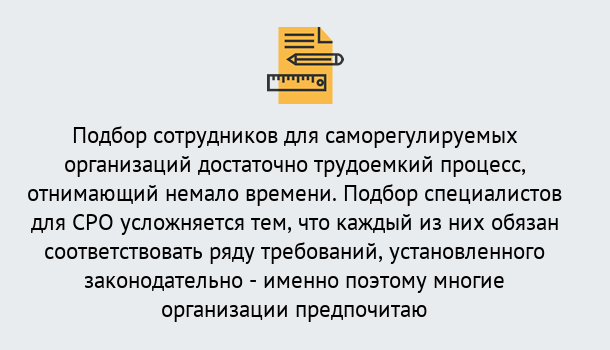 Подбор сотрудников для саморегулируемых организаций достаточно трудоемкий процесс, отнимающий немало времени. Подбор специалистов для СРО усложняется тем, что каждый из них обязан соответствовать ряду требований, установленного законодательно - именно поэтому многие организации предпочитаю